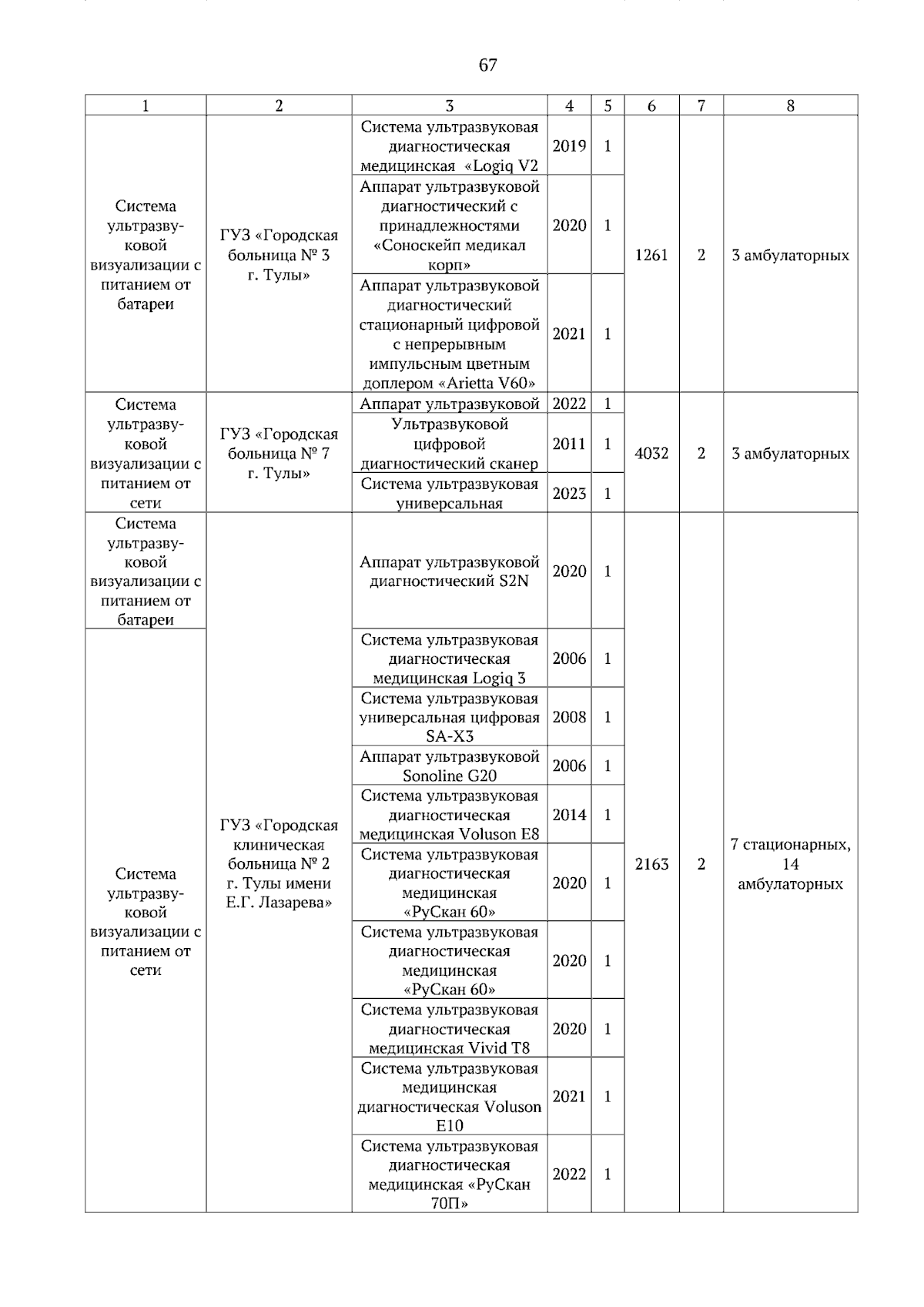 67

| 1 | 2 | 3 | 4 | 5 | 6 | 7 | 8 |
|---|---|---|---|---|---|---|---|
| Система ультразвуковой визуализации с питанием от батареи | ГУЗ «Городская больница № 3 г. Тулы» | Система ультразвуковая диагностическая медицинская «Logiq V2 | 2019 | 1 | 1261 | 2 | 3 амбулаторных |
| | | Аппарат ультразвуковой диагностический с принадлежностями «Соноскейп медикал корп» | 2020 | 1 | | | |
| | | Аппарат ультразвуковой диагностический стационарный цифровой с непрерывным импульсным цветным доплером «Arietta V60» | 2021 | 1 | | | |
| Система ультразвуковой визуализации с питанием от сети | ГУЗ «Городская больница № 7 г. Тулы» | Аппарат ультразвуковой | 2022 | 1 | 4032 | 2 | 3 амбулаторных |
| | | Ультразвуковой цифровой диагностический сканер | 2011 | 1 | | | |
| | | Система ультразвуковая универсальная | 2023 | 1 | | | |
| Система ультразвуковой визуализации с питанием от батареи | ГУЗ «Городская клиническая больница № 2 г. Тулы имени Е.Г. Лазарева» | Аппарат ультразвуковой диагностический S2N | 2020 | 1 | 2163 | 2 | 7 стационарных, 14 амбулаторных |
| Система ультразвуковой визуализации с питанием от сети | | Система ультразвуковая диагностическая медицинская Logiq 3 | 2006 | 1 | | | |
| | | Система ультразвуковая универсальная цифровая SA-X3 | 2008 | 1 | | | |
| | | Аппарат ультразвуковой Sonoline G20 | 2006 | 1 | | | |
| | | Система ультразвуковая диагностическая медицинская Voluson E8 | 2014 | 1 | | | |
| | | Система ультразвуковая диагностическая медицинская «РуСкан 60» | 2020 | 1 | | | |
| | | Система ультразвуковая диагностическая медицинская «РуСкан 60» | 2020 | 1 | | | |
| | | Система ультразвуковая диагностическая медицинская Vivid T8 | 2020 | 1 | | | |
| | | Система ультразвуковая медицинская диагностическая Voluson E10 | 2021 | 1 | | | |
| | | Система ультразвуковая диагностическая медицинская «РуСкан 70П» | 2022 | 1 | | | |